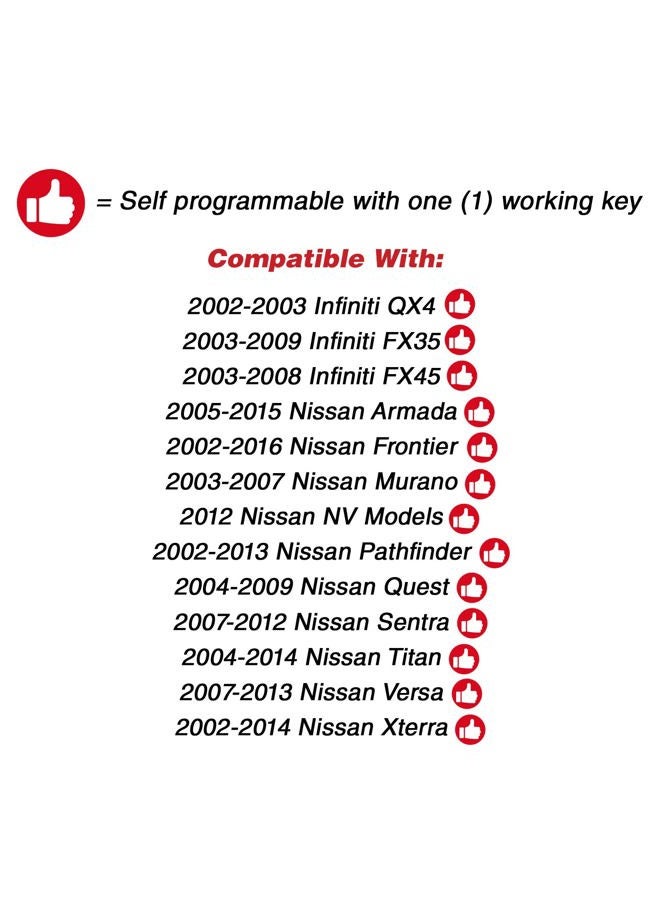 = Self programmable with one (1) working key

Compatible With:

2002-2003 Infiniti QX4
2003-2009 Infiniti FX35
2003-2008 Infiniti FX45
2005-2015 Nissan Armada
2002-2016 Nissan Frontier
2003-2007 Nissan Murano
2012 Nissan NV Models
2002-2013 Nissan Pathfinder
2004-2009 Nissan Quest
2007-2012 Nissan Sentra
2004-2014 Nissan Titan
2007-2013 Nissan Versa
2002-2014 Nissan Xterra